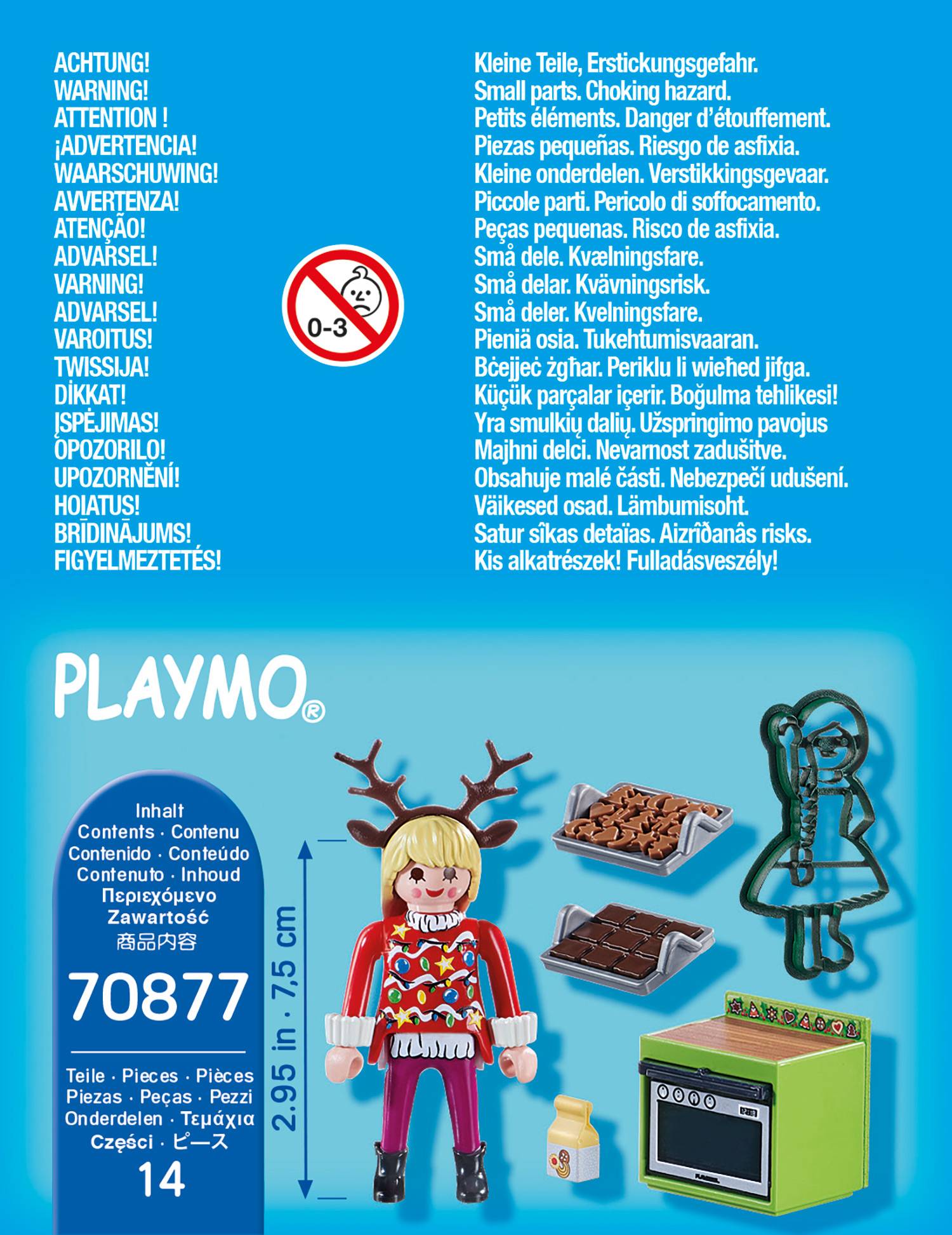 ACHTUNG!
WARNING!
ATTENTION !
¡ADVERTENCIA!
WAARSCHUWING!
AVVERTENZA!
ATENÇÃO!
ADVARSEL!
VARNING!
ADVARSEL!
VAROITUS!
TWISSIJA!
DİKKAT!
ĮSPĖJIMAS!
OPOZORILO!
UPOZORNĚNÍ!
HOIATUS!
BRĪDINĀJUMS!
FIGYELMEZTETÉS!

0-3

Kleine Teile, Erstickungsgefahr.
Small parts. Choking hazard.
Petits éléments. Danger d'étouffement.
Piezas pequeñas. Riesgo de asfixia.
Kleine onderdelen. Verstikkingsgevaar.
Piccole parti. Pericolo di soffocamento.
Peças pequenas. Risco de asfixia.
Små dele. Kvælningsfare.
Små delar. Kvävningsrisk.
Små deler. Kvelningsfare.
Pieniä osia. Tukehtumisvaaran.
Bċejjeċ żgħar. Periklu li wieħed jifga.
Küçük parçalar içerir. Boğulma tehlikesi!
Yra smulkių dalių. Užspringimo pavojus
Majhni delci. Nevarnost zadušitve.
Obsahuje malé části. Nebezpečí udušení.
Väikesed osad. Lämbumisoht.
Satur sîkas detaïas. Aizrîðanâs risks.
Kis alkatrészek! Fulladásveszély!

PLAYMO®

Inhalt
Contents · Contenu
Contenido · Conteúdo
Contenuto · Inhoud
Περιεχόμενο
Zawartość
商品内容

70877

Teile · Pieces · Pièces
Piezas · Peças · Pezzi
Onderdelen · Τεμάχια
Części · ピース
14

2.95 in · 7,5 cm